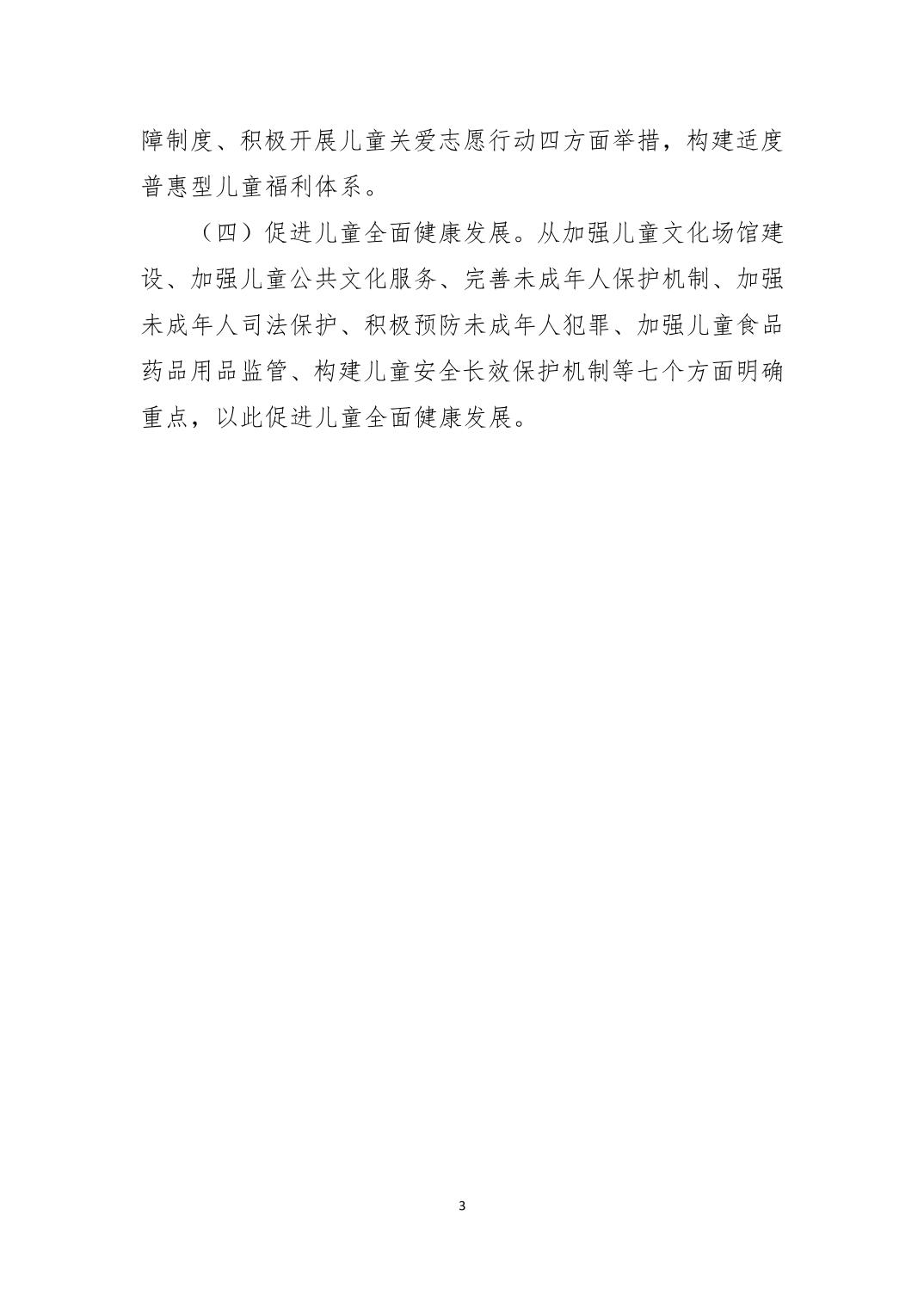 障制度、积极开展儿童关爱志愿行动四方面举措，构建适度普惠型儿童福利体系。

（四）促进儿童全面健康发展。从加强儿童文化场馆建设、加强儿童公共文化服务、完善未成年人保护机制、加强未成年人司法保护、积极预防未成年人犯罪、加强儿童食品药品用品监管、构建儿童安全长效保护机制等七个方面明确重点，以此促进儿童全面健康发展。

3